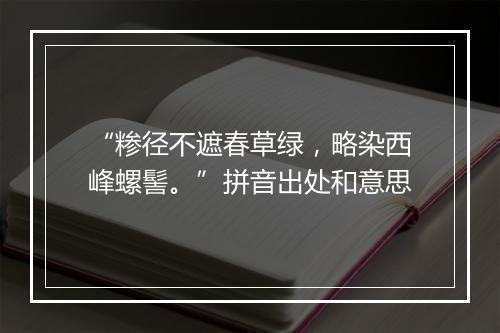 “糁径不遮春草绿，略染西峰螺髻。”拼音出处和意思